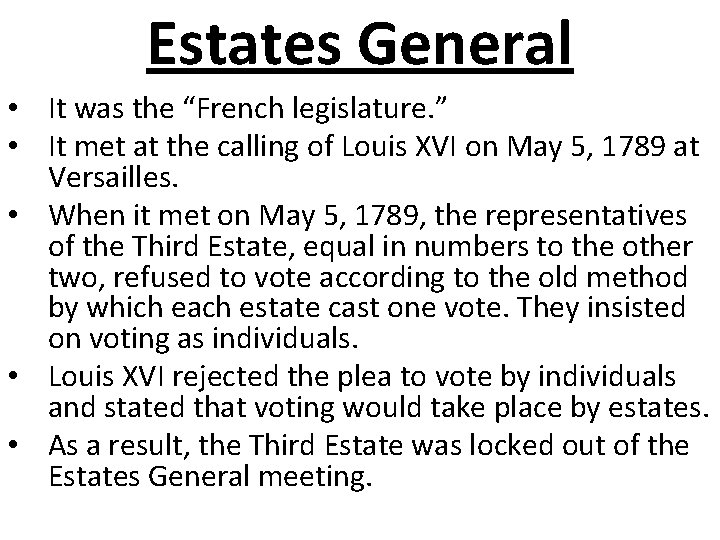 Estates General

• It was the "French legislature."
• It met at the calling of Louis XVI on May 5, 1789 at Versailles.
• When it met on May 5, 1789, the representatives of the Third Estate, equal in numbers to the other two, refused to vote according to the old method by which each estate cast one vote. They insisted on voting as individuals.
• Louis XVI rejected the plea to vote by individuals and stated that voting would take place by estates.
• As a result, the Third Estate was locked out of the Estates General meeting.